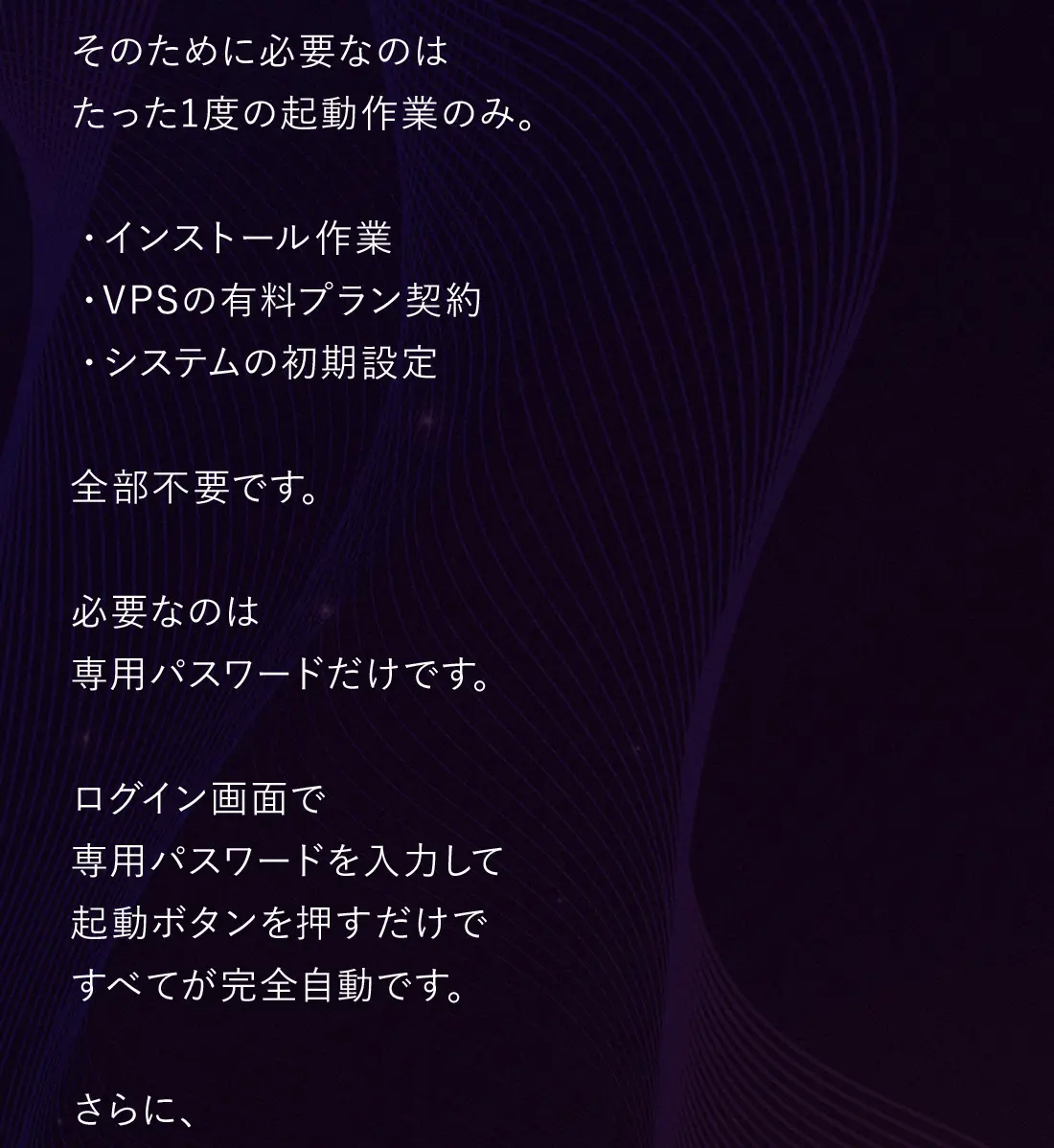 そのために必要なのは
たった1度の起動作業のみ。

・インストール作業
・VPSの有料プラン契約
・システムの初期設定

全部不要です。

必要なのは
専用パスワードだけです。

ログイン画面で
専用パスワードを入力して
起動ボタンを押すだけで
すべてが完全自動です。

さらに、